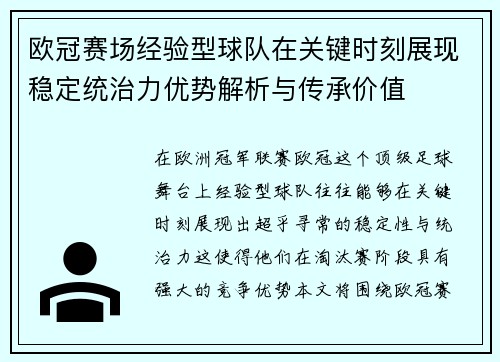 欧冠赛场经验型球队在关键时刻展现稳定统治力优势解析与传承价值

在欧洲冠军联赛欧冠这个顶级足球舞台上经验型球队往往能够在关键时刻展现出超乎寻常的稳定性与统治力这使得他们在淘汰赛阶段具有强大的竞争优势本文将围绕欧冠赛